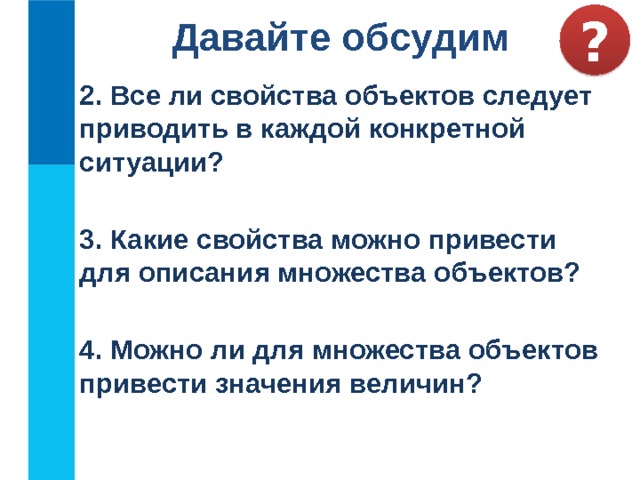 Давайте обсудим

?

2. Все ли свойства объектов следует приводить в каждой конкретной ситуации?

3. Какие свойства можно привести для описания множества объектов?

4. Можно ли для множества объектов привести значения величин?